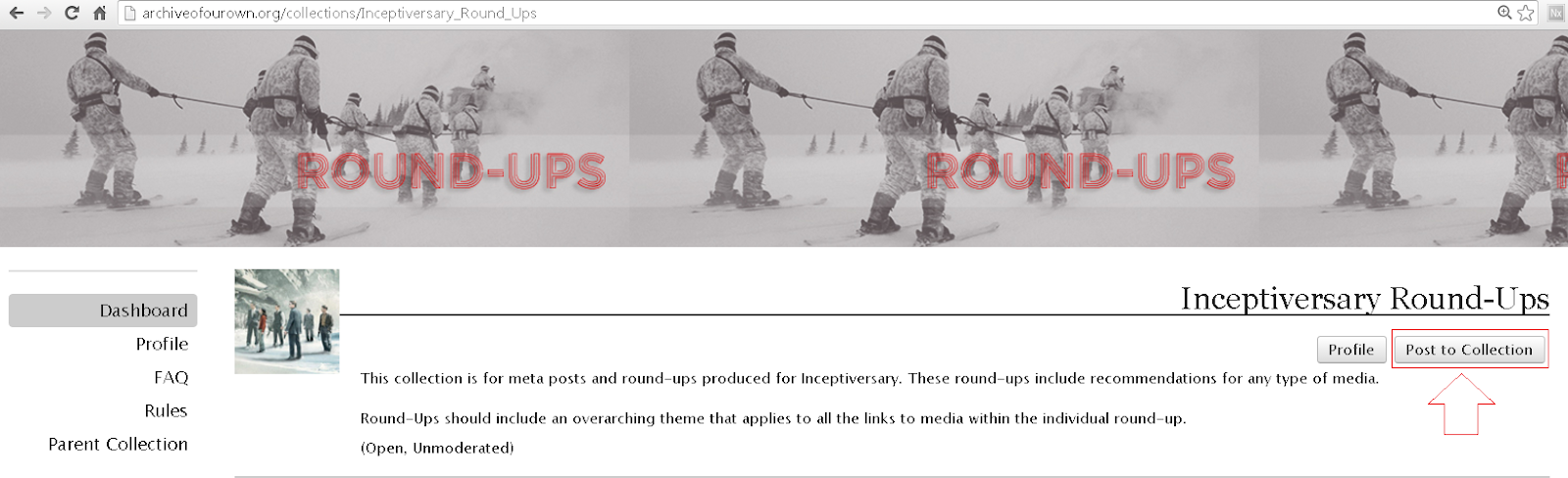 archiveofourown.org/collections/Inceptiversary_Round_Ups

ROUND-UPS ROUND-UPS

Dashboard
Profile
FAQ
Rules
Parent Collection

Inceptiversary Round-Ups

Profile
Post to Collection

This collection is for meta posts and round-ups produced for Inceptiversary. These round-ups include recommendations for any type of media.

Round-Ups should include an overarching theme that applies to all the links to media within the individual round-up.

(Open, Unmoderated)